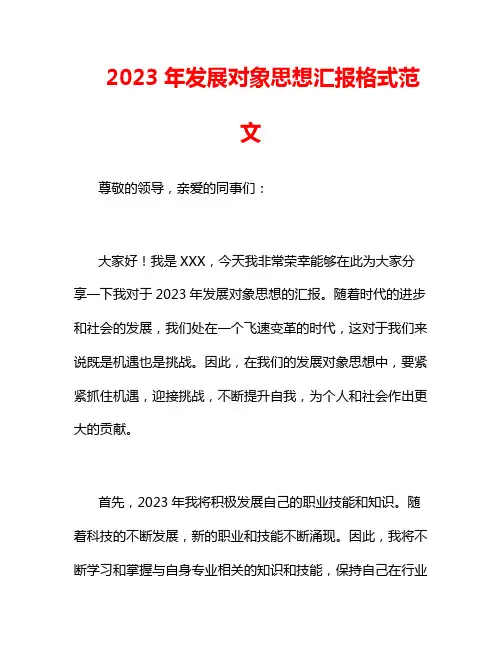 2023 年发展对象思想汇报格式范文

尊敬的领导，亲爱的同事们：

大家好！我是 XXX，今天我非常荣幸能够在此为大家分享一下我对于 2023 年发展对象思想的汇报。随着时代的进步和社会的发展，我们处在一个飞速变革的时代，这对于我们来说既是机遇也是挑战。因此，在我们的发展对象思想中，要紧紧抓住机遇，迎接挑战，不断提升自我，为个人和社会作出更大的贡献。

首先，2023 年我将积极发展自己的职业技能和知识。随着科技的不断发展，新的职业和技能不断涌现。因此，我将不断学习和掌握与自身专业相关的知识和技能，保持自己在行业